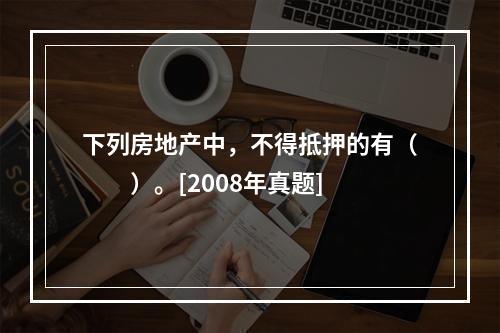 下列房地产中，不得抵押的有（ ）。[2008年真题]